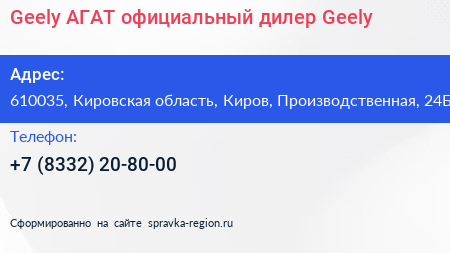 Geely АГАТ официальный дилер Geely

Адрес:

610035, Кировская область, Киров, Производственная, 24Б

Телефон:

+7 (8332) 20-80-00

Сформированно на сайте spravka-region.ru